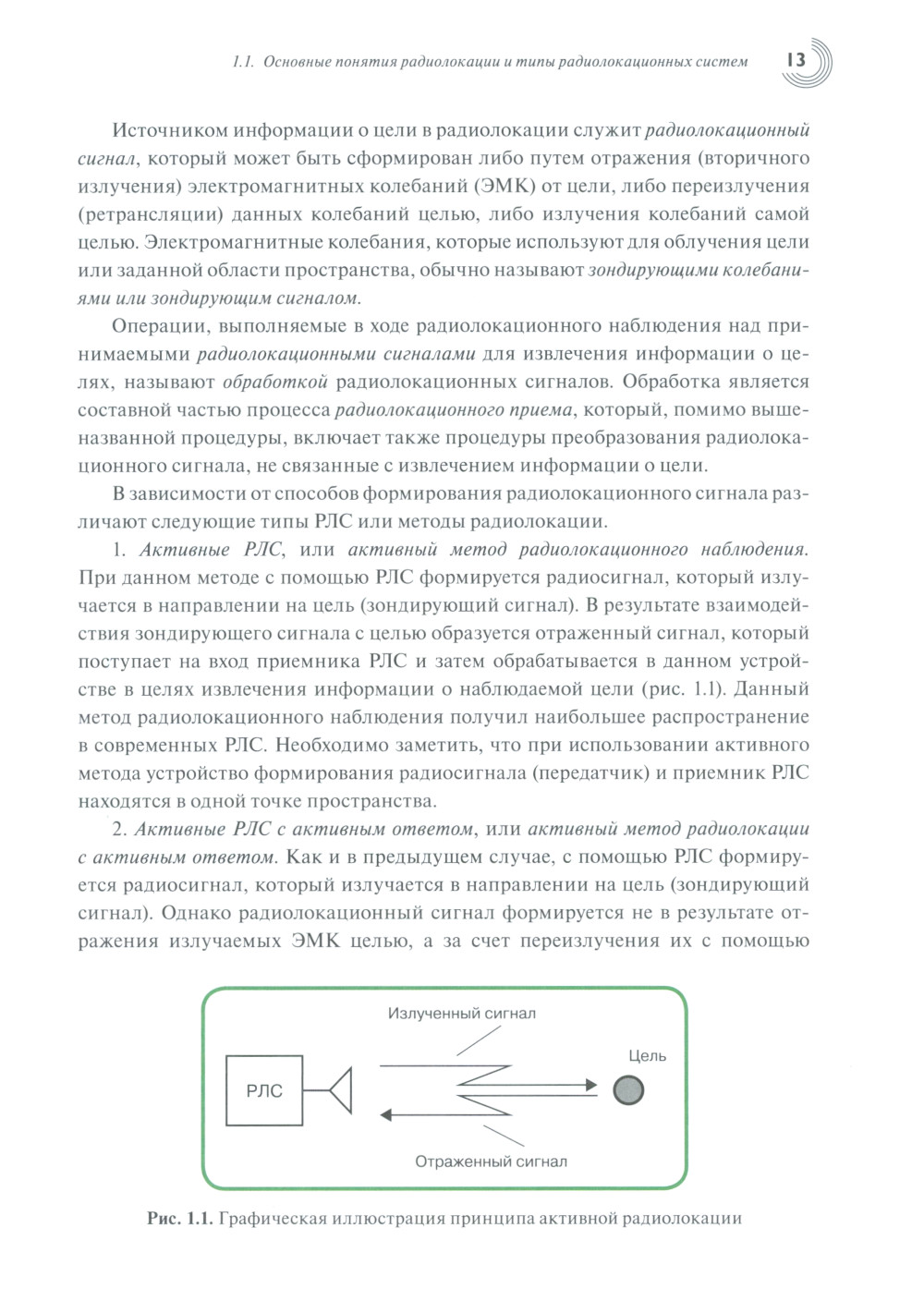 1.1. Основные понятия радиолокации и типы радиолокационных систем 13

Источником информации о цели в радиолокации служит радиолокационный сигнал, который может быть сформирован либо путем отражения (вторичного излучения) электромагнитных колебаний (ЭМК) от цели, либо переизлучения (ретрансляции) данных колебаний целью, либо излучения колебаний самой целью. Электромагнитные колебания, которые используют для облучения цели или заданной области пространства, обычно называют зондирующими колебаниями или зондирующим сигналом.

Операции, выполняемые в ходе радиолокационного наблюдения над принимаемыми радиолокационными сигналами для извлечения информации о целях, называют обработкой радиолокационных сигналов. Обработка является составной частью процесса радиолокационного приема, который, помимо вышеназванной процедуры, включает также процедуры преобразования радиолокационного сигнала, не связанные с извлечением информации о цели.

В зависимости от способов формирования радиолокационного сигнала различают следующие типы РЛС или методы радиолокации.

1. Активные РЛС, или активный метод радиолокационного наблюдения. При данном методе с помощью РЛС формируется радиосигнал, который излучается в направлении на цель (зондирующий сигнал). В результате взаимодействия зондирующего сигнала с целью образуется отраженный сигнал, который поступает на вход приемника РЛС и затем обрабатывается в данном устройстве в целях извлечения информации о наблюдаемой цели (рис. 1.1). Данный метод радиолокационного наблюдения получил наибольшее распространение в современных РЛС. Необходимо заметить, что при использовании активного метода устройство формирования радиосигнала (передатчик) и приемник РЛС находятся в одной точке пространства.

2. Активные РЛС с активным ответом, или активный метод радиолокации с активным ответом. Как и в предыдущем случае, с помощью РЛС формируется радиосигнал, который излучается в направлении на цель (зондирующий сигнал). Однако радиолокационный сигнал формируется не в результате отражения излучаемых ЭМК целью, а за счет переизлучения их с помощью

Излученный сигнал
Цель
РЛС
Отраженный сигнал

Рис. 1.1. Графическая иллюстрация принципа активной радиолокации